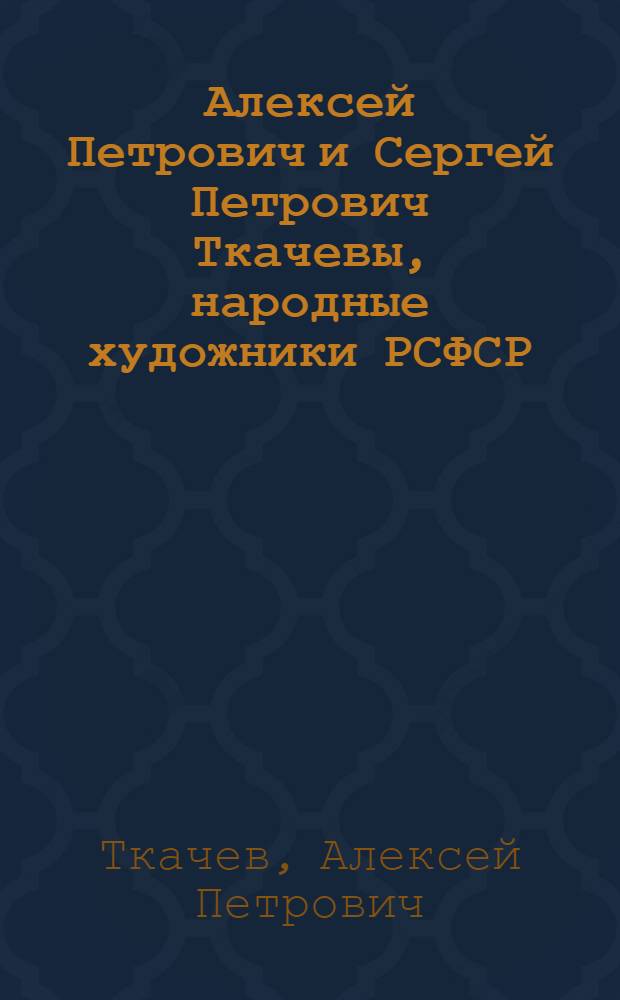 Алексей Петрович и Сергей Петрович Ткачевы, народные художники РСФСР

Ткачев, Алексей Петрович